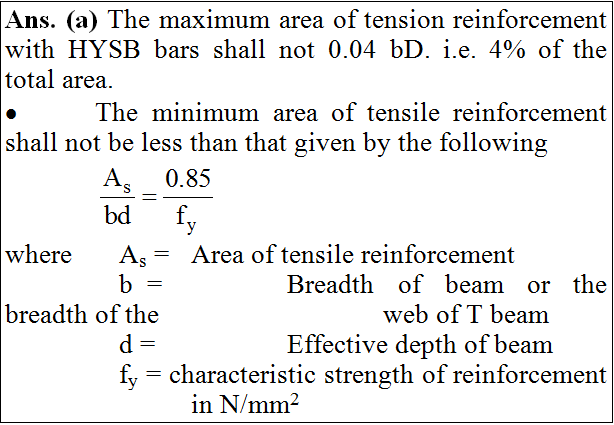 **Ans. (a)** The maximum area of tension reinforcement with HYSB bars shall not 0.04 bD. i.e. 4% of the total area.

• The minimum area of tensile reinforcement shall not be less than that given by the following

$\frac{A_s}{bd} = \frac{0.85}{f_y}$

where $A_s$ = Area of tensile reinforcement
b = Breadth of beam or the breadth of the web of T beam
d = Effective depth of beam
$f_y$ = characteristic strength of reinforcement in $N/mm^2$